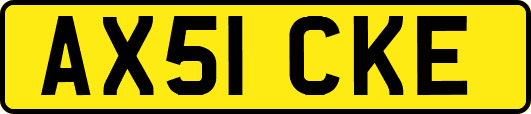 AX51 CKE